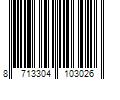 8 713304 103026